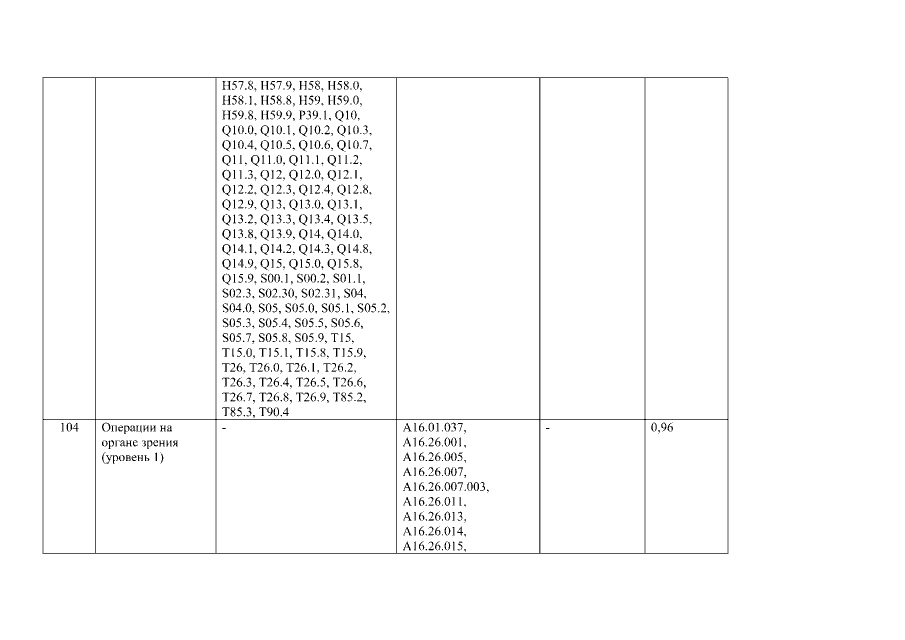 |  |  | H57.8, H57.9, H58, H58.0, H58.1, H58.8, H59, H59.0, H59.8, H59.9, P39.1, Q10, Q10.0, Q10.1, Q10.2, Q10.3, Q10.4, Q10.5, Q10.6, Q10.7, Q11, Q11.0, Q11.1, Q11.2, Q11.3, Q12, Q12.0, Q12.1, Q12.2, Q12.3, Q12.4, Q12.8, Q12.9, Q13, Q13.0, Q13.1, Q13.2, Q13.3, Q13.4, Q13.5, Q13.8, Q13.9, Q14, Q14.0, Q14.1, Q14.2, Q14.3, Q14.8, Q14.9, Q15, Q15.0, Q15.8, Q15.9, S00.1, S00.2, S01.1, S02.3, S02.30, S02.31, S04, S04.0, S05, S05.0, S05.1, S05.2, S05.3, S05.4, S05.5, S05.6, S05.7, S05.8, S05.9, T15, T15.0, T15.1, T15.8, T15.9, T26, T26.0, T26.1, T26.2, T26.3, T26.4, T26.5, T26.6, T26.7, T26.8, T26.9, T85.2, T85.3, T90.4 |  |  |  |
|---|---|---|---|---|---|
| 104 | Операции на органе зрения (уровень 1) | - | A16.01.037, A16.26.001, A16.26.005, A16.26.007, A16.26.007.003, A16.26.011, A16.26.013, A16.26.014, A16.26.015, | - | 0,96 |